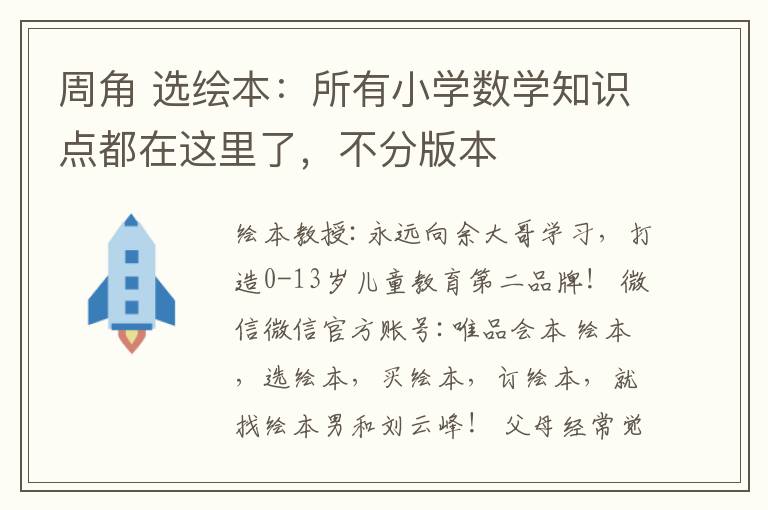 周角 选绘本：所有小学数学知识点都在这里了，不分版本

绘本教授：永远向余大哥学习，打造0-13岁儿童教育第二品牌！ 微信微信官方账号：唯品会本 绘本，选绘本，买绘本，订绘本，就找绘本男和刘云峰！ 父母经常觉